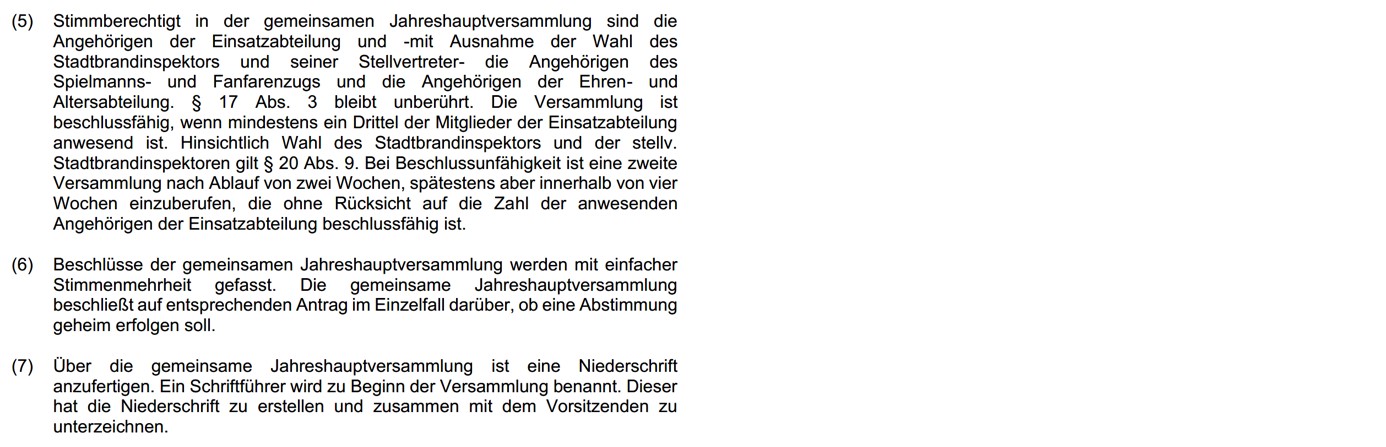 (5) Stimmberechtigt in der gemeinsamen Jahreshauptversammlung sind die Angehörigen der Einsatzabteilung und -mit Ausnahme der Wahl des Stadtbrandinspektors und seiner Stellvertreter- die Angehörigen des Spielmanns- und Fanfarenzugs und die Angehörigen der Ehren- und Altersabteilung. § 17 Abs. 3 bleibt unberührt. Die Versammlung ist beschlussfähig, wenn mindestens ein Drittel der Mitglieder der Einsatzabteilung anwesend ist. Hinsichtlich Wahl des Stadtbrandinspektors und der stellv. Stadtbrandinspektoren gilt § 20 Abs. 9. Bei Beschlussunfähigkeit ist eine zweite Versammlung nach Ablauf von zwei Wochen, spätestens aber innerhalb von vier Wochen einzuberufen, die ohne Rücksicht auf die Zahl der anwesenden Angehörigen der Einsatzabteilung beschlussfähig ist.

(6) Beschlüsse der gemeinsamen Jahreshauptversammlung werden mit einfacher Stimmenmehrheit gefasst. Die gemeinsame Jahreshauptversammlung beschließt auf entsprechenden Antrag im Einzelfall darüber, ob eine Abstimmung geheim erfolgen soll.

(7) Über die gemeinsame Jahreshauptversammlung ist eine Niederschrift anzufertigen. Ein Schriftführer wird zu Beginn der Versammlung benannt. Dieser hat die Niederschrift zu erstellen und zusammen mit dem Vorsitzenden zu unterzeichnen.